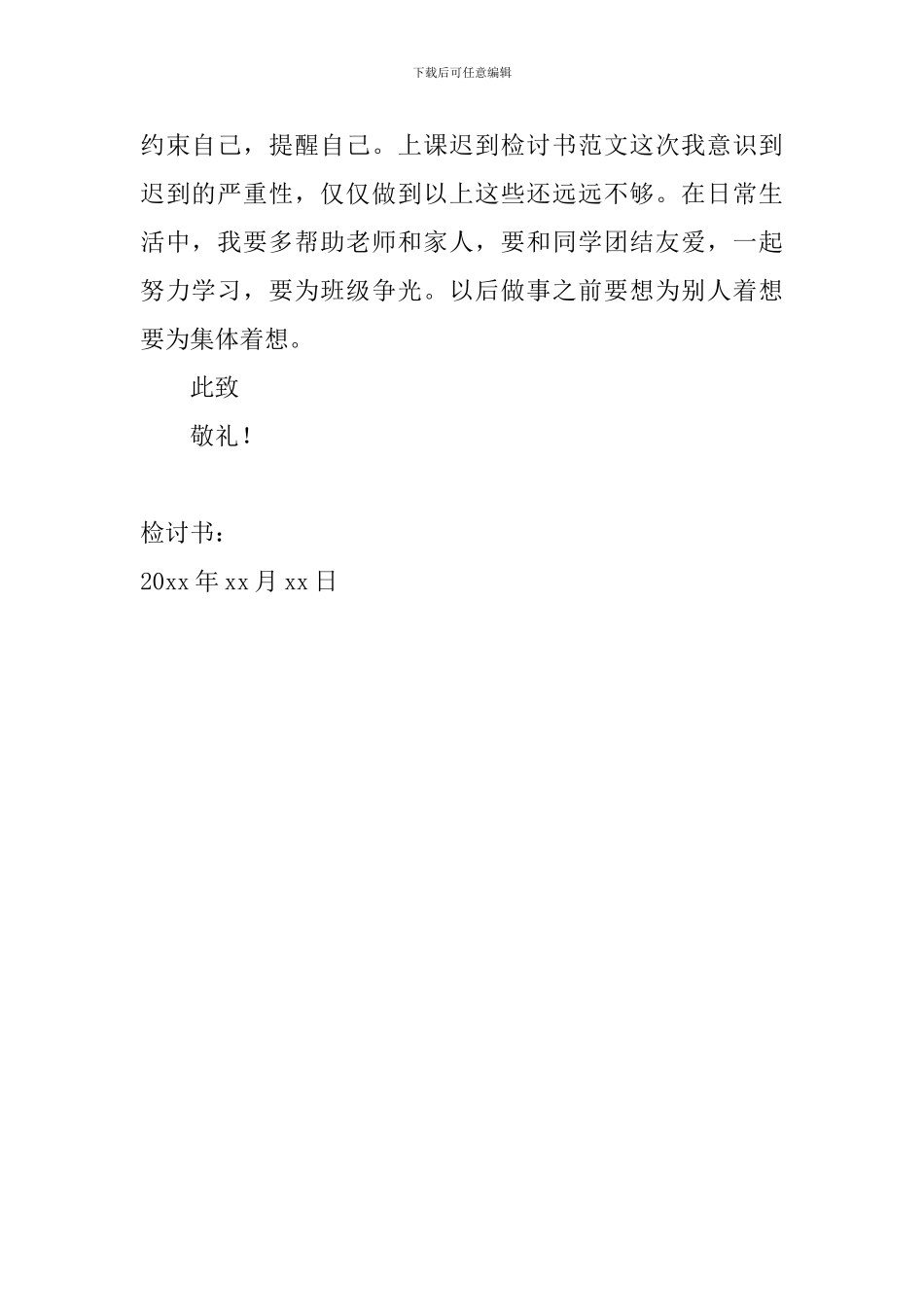 下载后可任意编辑

约束自己，提醒自己。上课迟到检讨书范文这次我意识到迟到的严重性，仅仅做到以上这些还远远不够。在日常生活中，我要多帮助老师和家人，要和同学团结友爱，一起努力学习，要为班级争光。以后做事之前要想为别人着想要为集体着想。

此致

敬礼！

检讨书：

20xx 年 xx 月 xx 日